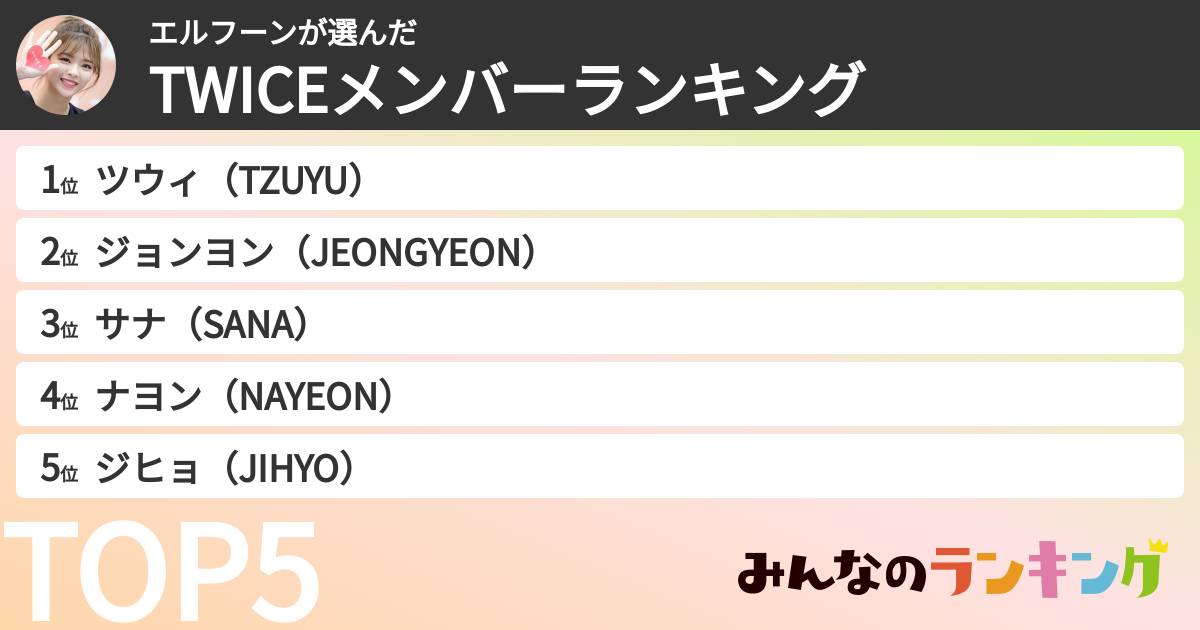 エルフーンが選んだ
TWICEメンバーランキング

1位 ツウィ（TZUYU）
2位 ジョンヨン（JEONGYEON）
3位 サナ（SANA）
4位 ナヨン（NAYEON）
5位 ジヒョ（JIHYO）

TOP5

みんなのランキング